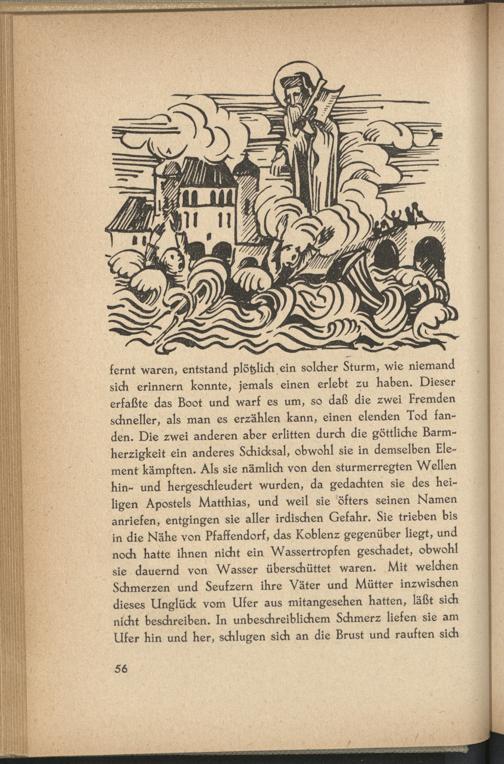 fernt waren, entstand plötzlich ein solcher Sturm, wie niemand sich erinnern konnte, jemals einen erlebt zu haben. Dieser erfaßte das Boot und warf es um, so daß die zwei Fremden schneller, als man es erzählen kann, einen elenden Tod fanden. Die zwei anderen aber erlitten durch die göttliche Barmherzigkeit ein anderes Schicksal, obwohl sie in demselben Element kämpften. Als sie nämlich von den sturmerregten Wellen hin- und hergeschleudert wurden, da gedachten sie des heiligen Apostels Matthias, und weil sie öfters seinen Namen anriefen, entgingen sie aller irdischen Gefahr. Sie trieben bis in die Nähe von Pfaffendorf, das Koblenz gegenüber liegt, und noch hatte ihnen nicht ein Wassertropfen geschadet, obwohl sie dauernd von Wasser überschüttet waren. Mit welchen Schmerzen und Seufzern ihre Väter und Mütter inzwischen dieses Unglück vom Ufer aus mitangesehen hatten, läßt sich nicht beschreiben. In unbeschreiblichem Schmerz liefen sie am Ufer hin und her, schlugen sich an die Brust und rauften sich

56